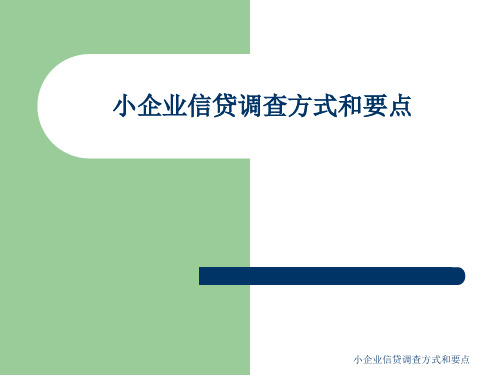 小企业信贷调查方式和要点

小企业信贷调查方式和要点